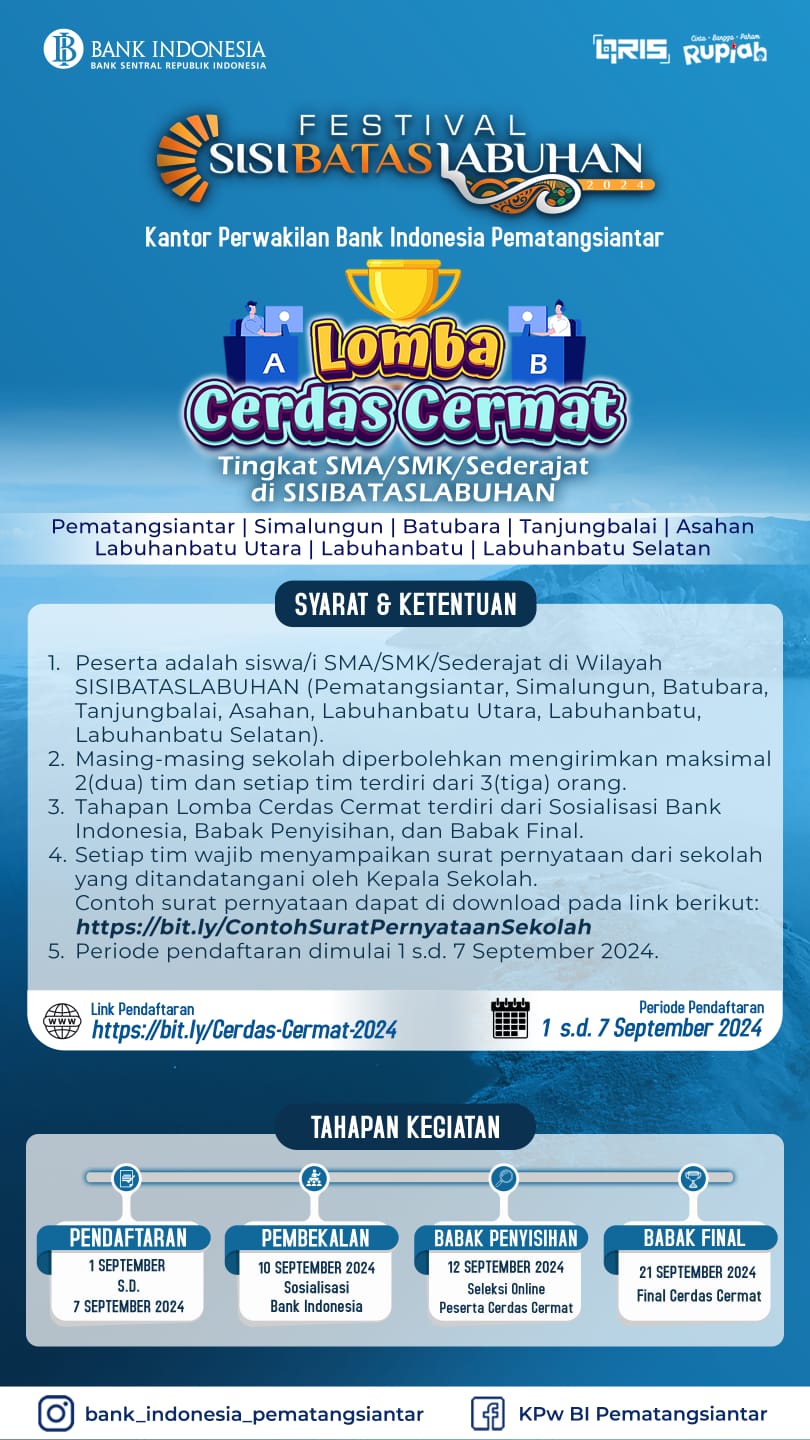 BANK INDONESIA
BANK SENTRAL REPUBLIK INDONESIA

QRIS

Cinta · Bangga · Paham
Rupiah

FESTIVAL
SISIBATASLABUHAN
2024

Kantor Perwakilan Bank Indonesia Pematangsiantar

A

B

Lomba
Cerdas Cermat
Tingkat SMA/SMK/Sederajat
di SISIBATASLABUHAN

Pematangsiantar | Simalungun | Batubara | Tanjungbalai | Asahan
Labuhanbatu Utara | Labuhanbatu | Labuhanbatu Selatan

SYARAT & KETENTUAN

1. Peserta adalah siswa/i SMA/SMK/Sederajat di Wilayah SISIBATASLABUHAN (Pematangsiantar, Simalungun, Batubara, Tanjungbalai, Asahan, Labuhanbatu Utara, Labuhanbatu, Labuhanbatu Selatan).
2. Masing-masing sekolah diperbolehkan mengirimkan maksimal 2(dua) tim dan setiap tim terdiri dari 3(tiga) orang.
3. Tahapan Lomba Cerdas Cermat terdiri dari Sosialisasi Bank Indonesia, Babak Penyisihan, dan Babak Final.
4. Setiap tim wajib menyampaikan surat pernyataan dari sekolah yang ditandatangani oleh Kepala Sekolah.
Contoh surat pernyataan dapat di download pada link berikut:
https://bit.ly/ContohSuratPernyataanSekolah
5. Periode pendaftaran dimulai 1 s.d. 7 September 2024.

WWW
Link Pendaftaran
https://bit.ly/Cerdas-Cermat-2024

Periode Pendaftaran
1 s.d. 7 September 2024

TAHAPAN KEGIATAN

PENDAFTARAN
1 SEPTEMBER
S.D.
7 SEPTEMBER 2024

PEMBEKALAN
10 SEPTEMBER 2024
Sosialisasi
Bank Indonesia

BABAK PENYISIHAN
12 SEPTEMBER 2024
Seleksi Online
Peserta Cerdas Cermat

BABAK FINAL
21 SEPTEMBER 2024
Final Cerdas Cermat

bank_indonesia_pematangsiantar

KPw BI Pematangsiantar